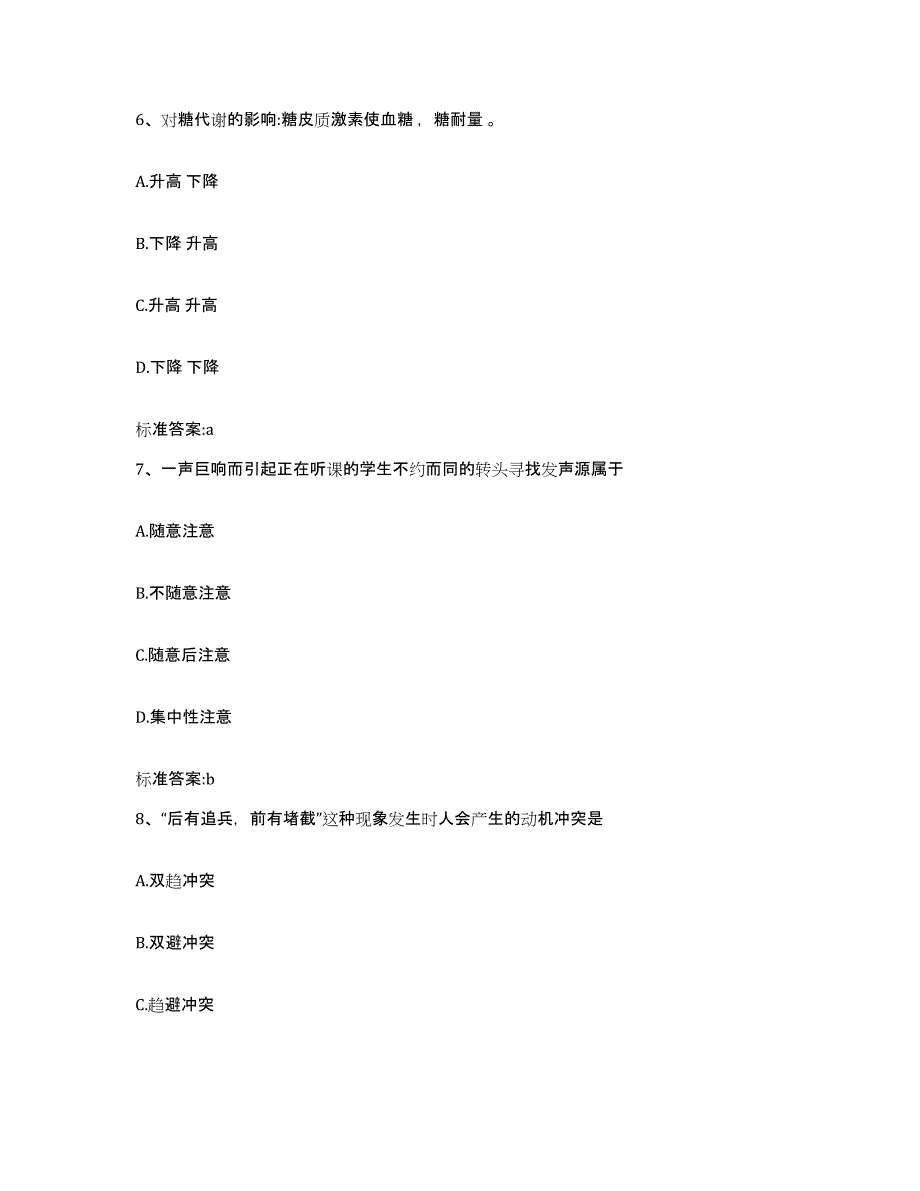 6、对糖代谢的影响:糖皮质激素使血糖，糖耐量 。

A.升高 下降

B.下降 升高

C.升高 升高

D.下降 下降

标准答案:a

7、一声巨响而引起正在听课的学生不约而同的转头寻找发声源属于

A.随意注意

B.不随意注意

C.随意后注意

D.集中性注意

标准答案:b

8、“后有追兵，前有堵截”这种现象发生时人会产生的动机冲突是

A.双趋冲突

B.双避冲突

C.趋避冲突